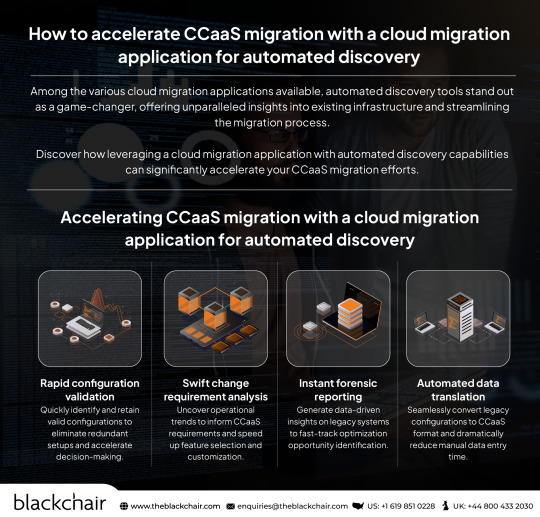 How to accelerate CCaaS migration with a cloud migration application for automated discovery

Among the various cloud migration applications available, automated discovery tools stand out as a game-changer, offering unparalleled insights into existing infrastructure and streamlining the migration process.

Discover how leveraging a cloud migration application with automated discovery capabilities can significantly accelerate your CCaaS migration efforts.

Accelerating CCaaS migration with a cloud migration application for automated discovery

Rapid configuration validation
Quickly identify and retain valid configurations to eliminate redundant setups and accelerate decision-making.

Swift change requirement analysis
Uncover operational trends to inform CCaaS requirements and speed up feature selection and customization.

Instant forensic reporting
Generate data-driven insights on legacy systems to fast-track optimization opportunity identification.

Automated data translation
Seamlessly convert legacy configurations to CCaaS format and dramatically reduce manual data entry time.

blackchair www.theblackchair.com enquiries@theblackchair.com US: +1 619 851 0228 UK: +44 800 433 2030